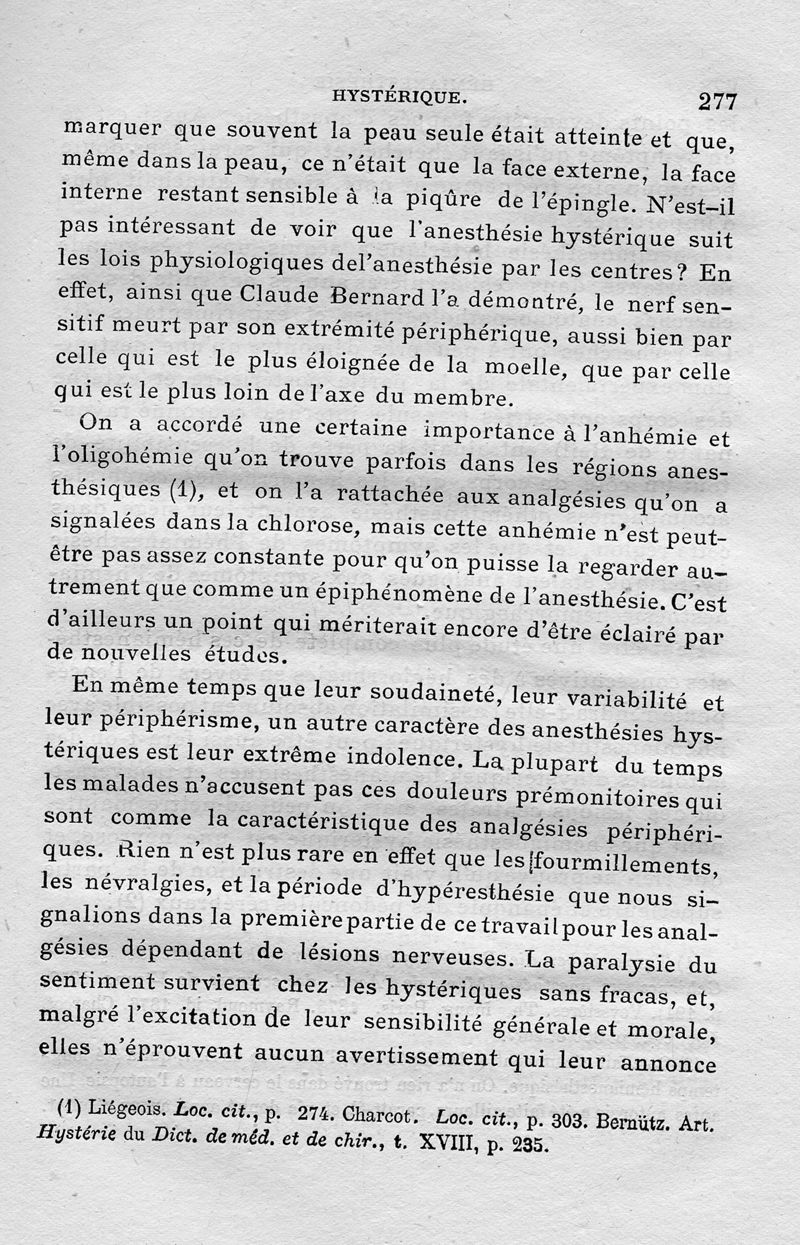 HYSTÉRIQUE. 277

marquer que souvent la peau seule était atteinte et que, même dans la peau, ce n'était que la face externe, la face interne restant sensible à la piqûre de l'épingle. N'est-il pas intéressant de voir que l'anesthésie hystérique suit les lois physiologiques del'anesthésie par les centres? En effet, ainsi que Claude Bernard l'a démontré, le nerf sensitif meurt par son extrémité périphérique, aussi bien par celle qui est le plus éloignée de la moelle, que par celle qui est le plus loin de l'axe du membre.

On a accordé une certaine importance à l'anhémie et l'oligohémie qu'on trouve parfois dans les régions anesthésiques (1), et on l'a rattachée aux analgésies qu'on a signalées dans la chlorose, mais cette anhémie n'est peut-être pas assez constante pour qu'on puisse la regarder autrement que comme un épiphénomène de l'anesthésie. C'est d'ailleurs un point qui mériterait encore d'être éclairé par de nouvelles études.

En même temps que leur soudaineté, leur variabilité et leur périphérisme, un autre caractère des anesthésies hystériques est leur extrême indolence. La plupart du temps les malades n'accusent pas ces douleurs prémonitoires qui sont comme la caractéristique des analgésies périphériques. Rien n'est plus rare en effet que les fourmillements, les névralgies, et la période d'hypéresthésie que nous signalions dans la première partie de ce travail pour les analgésies dépendant de lésions nerveuses. La paralysie du sentiment survient chez les hystériques sans fracas, et, malgré l'excitation de leur sensibilité générale et morale, elles n'éprouvent aucun avertissement qui leur annonce

(1) Liégeois. Loc. cit., p. 274. Charcot. Loc. cit., p. 303. Bernütz. Art. Hystérie du Dict. de méd. et de chir., t. XVIII, p. 235.